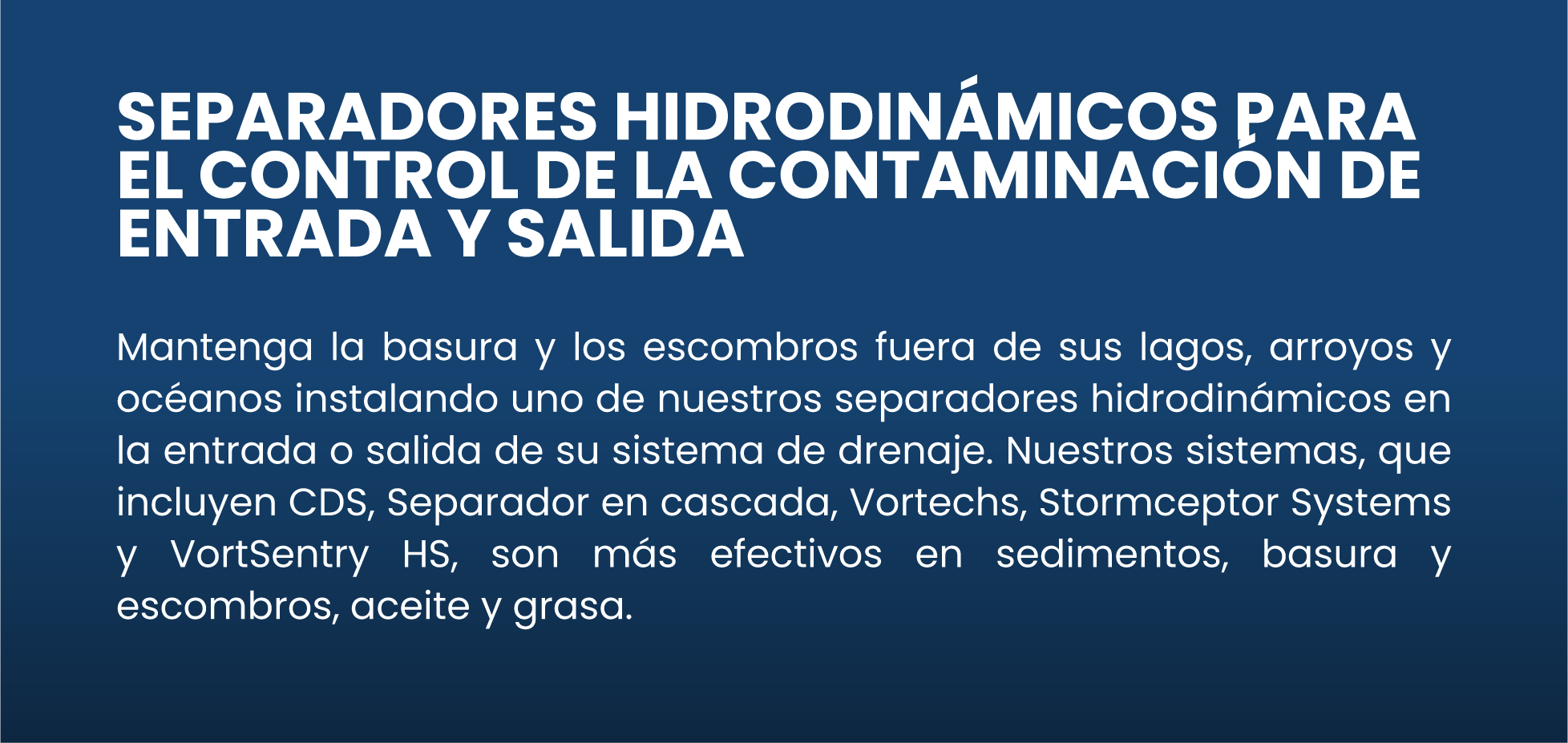 SEPARADORES HIDRODINÁMICOS PARA EL CONTROL DE LA CONTAMINACIÓN DE ENTRADA Y SALIDA

Mantenga la basura y los escombros fuera de sus lagos, arroyos y océanos instalando uno de nuestros separadores hidrodinámicos en la entrada o salida de su sistema de drenaje. Nuestros sistemas, que incluyen CDS, Separador en cascada, Vortechs, Stormceptor Systems y VortSentry HS, son más efectivos en sedimentos, basura y escombros, aceite y grasa.